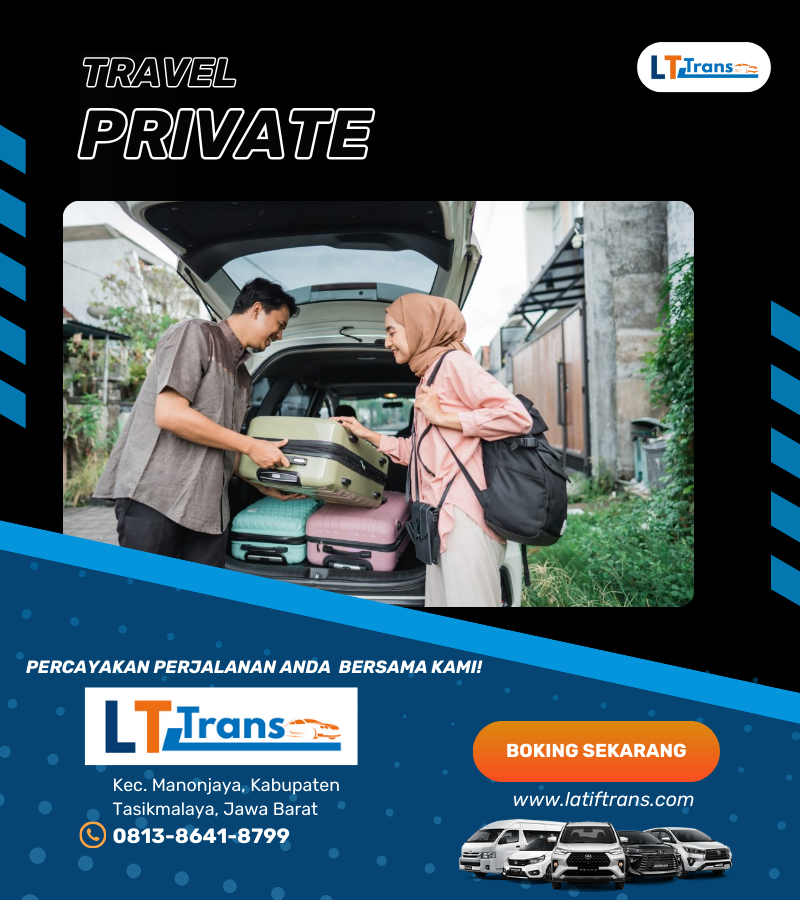 TRAVEL
PRIVATE

LT Trans

PERCAYAKAN PERJALANAN ANDA BERSAMA KAMI!

LT Trans

Kec. Manonjaya, Kabupaten Tasikmalaya, Jawa Barat

0813-8641-8799

BOKING SEKARANG

www.latiftrans.com